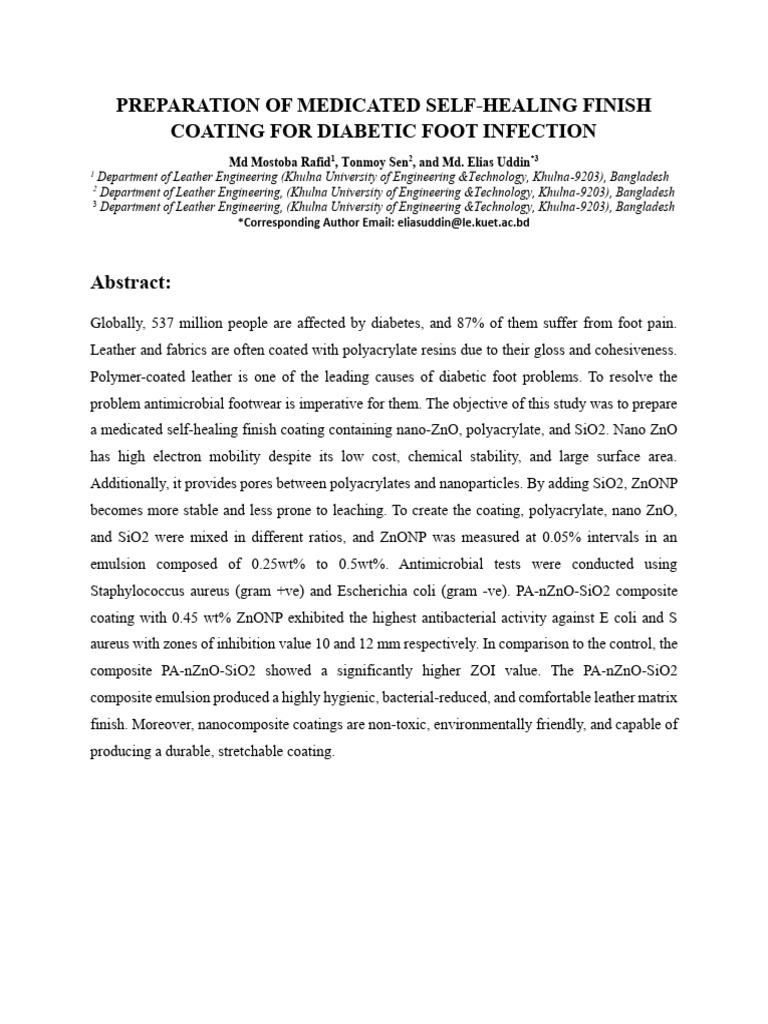 PREPARATION OF MEDICATED SELF-HEALING FINISH COATING FOR DIABETIC FOOT INFECTION

Md Mostoba Rafid$^{1}$, Tonmoy Sen$^{2}$, and Md. Elias Uddin$^{*3}$

$^{1}$ Department of Leather Engineering (Khulna University of Engineering &Technology, Khulna-9203), Bangladesh
$^{2}$ Department of Leather Engineering, (Khulna University of Engineering &Technology, Khulna-9203), Bangladesh
$^{3}$ Department of Leather Engineering, (Khulna University of Engineering &Technology, Khulna-9203), Bangladesh
*Corresponding Author Email: eliasuddin@le.kuet.ac.bd

Abstract:

Globally, 537 million people are affected by diabetes, and 87% of them suffer from foot pain. Leather and fabrics are often coated with polyacrylate resins due to their gloss and cohesiveness. Polymer-coated leather is one of the leading causes of diabetic foot problems. To resolve the problem antimicrobial footwear is imperative for them. The objective of this study was to prepare a medicated self-healing finish coating containing nano-ZnO, polyacrylate, and SiO2. Nano ZnO has high electron mobility despite its low cost, chemical stability, and large surface area. Additionally, it provides pores between polyacrylates and nanoparticles. By adding SiO2, ZnONP becomes more stable and less prone to leaching. To create the coating, polyacrylate, nano ZnO, and SiO2 were mixed in different ratios, and ZnONP was measured at 0.05% intervals in an emulsion composed of 0.25wt% to 0.5wt%. Antimicrobial tests were conducted using Staphylococcus aureus (gram +ve) and Escherichia coli (gram -ve). PA-nZnO-SiO2 composite coating with 0.45 wt% ZnONP exhibited the highest antibacterial activity against E coli and S aureus with zones of inhibition value 10 and 12 mm respectively. In comparison to the control, the composite PA-nZnO-SiO2 showed a significantly higher ZOI value. The PA-nZnO-SiO2 composite emulsion produced a highly hygienic, bacterial-reduced, and comfortable leather matrix finish. Moreover, nanocomposite coatings are non-toxic, environmentally friendly, and capable of producing a durable, stretchable coating.